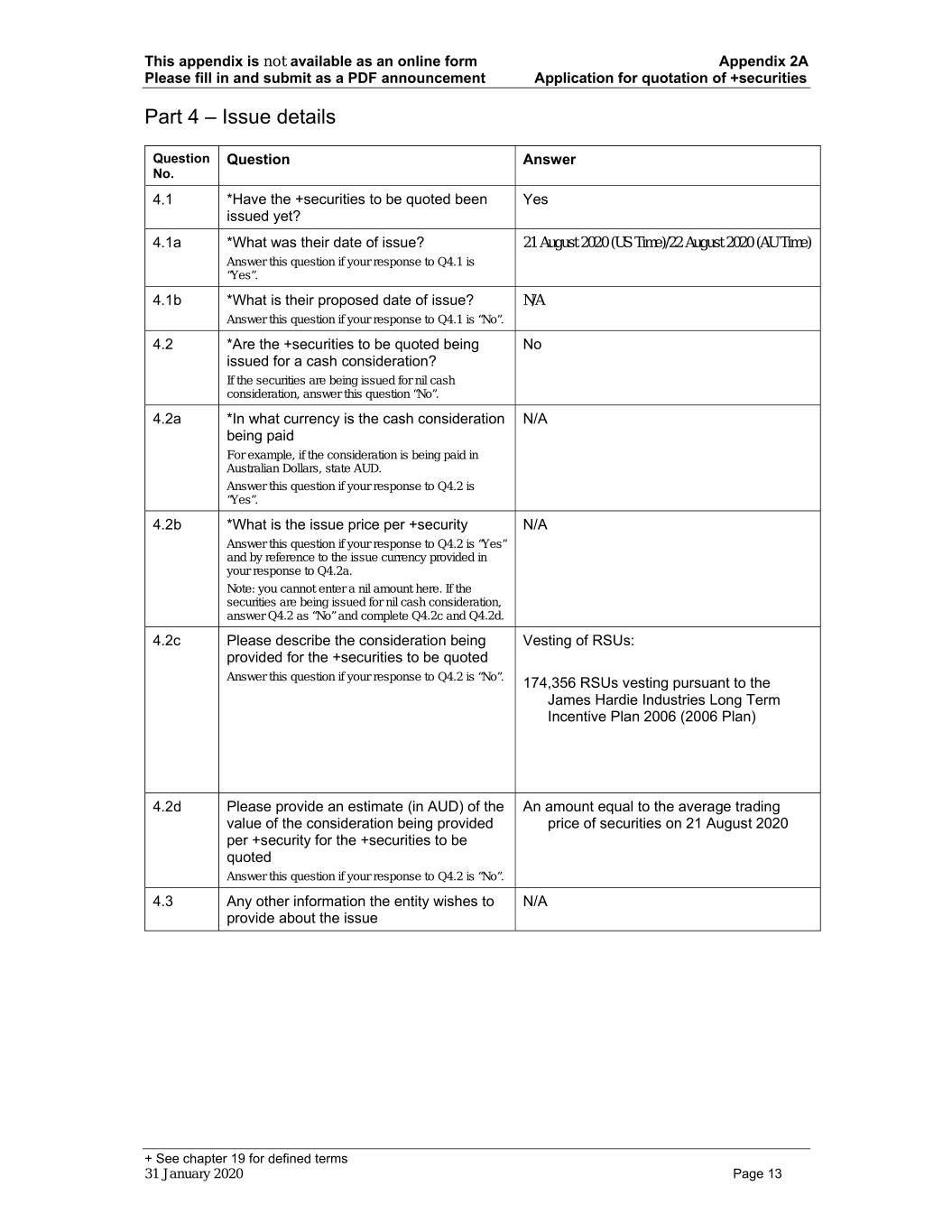 This appendix is not available as an online form
Please fill in and submit as a PDF announcement

Appendix 2A
Application for quotation of +securities

Part 4 – Issue details

| Question No. | Question | Answer |
|---|---|---|
| 4.1 | *Have the +securities to be quoted been issued yet? | Yes |
| 4.1a | *What was their date of issue? Answer this question if your response to Q4.1 is "Yes". | 21 August 2020 (US Time)/22 August 2020 (AU Time) |
| 4.1b | *What is their proposed date of issue? Answer this question if your response to Q4.1 is "No". | N/A |
| 4.2 | *Are the +securities to be quoted being issued for a cash consideration? If the securities are being issued for nil cash consideration, answer this question "No". | No |
| 4.2a | *In what currency is the cash consideration being paid For example, if the consideration is being paid in Australian Dollars, state AUD. Answer this question if your response to Q4.2 is "Yes". | N/A |
| 4.2b | *What is the issue price per +security Answer this question if your response to Q4.2 is "Yes" and by reference to the issue currency provided in your response to Q4.2a. Note: you cannot enter a nil amount here. If the securities are being issued for nil cash consideration, answer Q4.2 as "No" and complete Q4.2c and Q4.2d. | N/A |
| 4.2c | Please describe the consideration being provided for the +securities to be quoted Answer this question if your response to Q4.2 is "No". | Vesting of RSUs: 174,356 RSUs vesting pursuant to the James Hardie Industries Long Term Incentive Plan 2006 (2006 Plan) |
| 4.2d | Please provide an estimate (in AUD) of the value of the consideration being provided per +security for the +securities to be quoted Answer this question if your response to Q4.2 is "No". | An amount equal to the average trading price of securities on 21 August 2020 |
| 4.3 | Any other information the entity wishes to provide about the issue | N/A |

+ See chapter 19 for defined terms
31 January 2020
Page 13